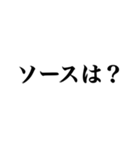 ソースは？